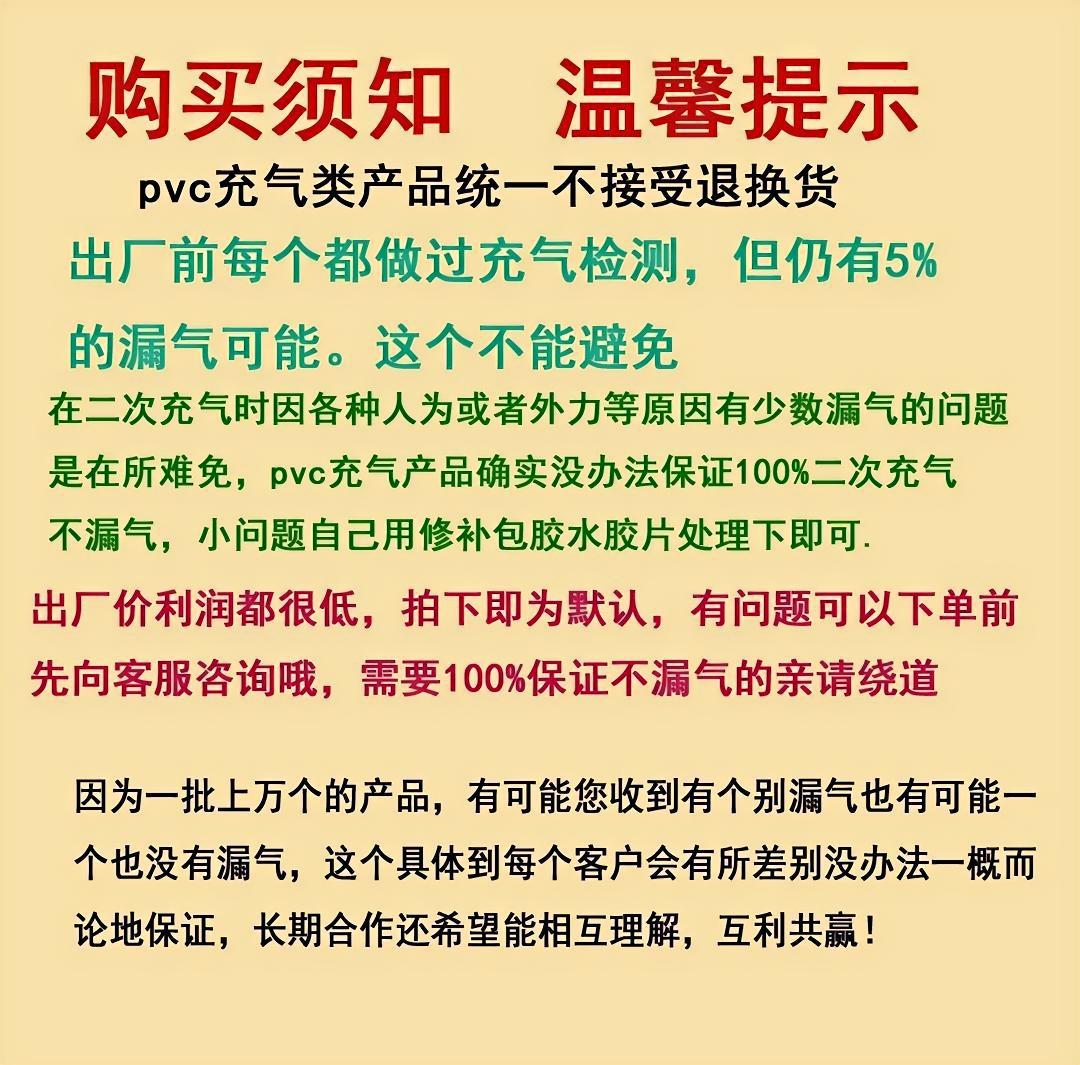 购买须知 温馨提示

pvc充气类产品统一不接受退换货

出厂前每个都做过充气检测，但仍有5%的漏气可能。这个不能避免

在二次充气时因各种人为或者外力等原因有少数漏气的问题是在所难免，pvc充气产品确实没办法保证100%二次充气不漏气，小问题自己用修补包胶水胶片处理下即可.

出厂价利润都很低，拍下即为默认，有问题可以下单前先向客服咨询哦，需要100%保证不漏气的亲请绕道

因为一批上万个的产品，有可能您收到有个别漏气也有可能一个也没有漏气，这个具体到每个客户会有所差别没办法一概而论地保证，长期合作还希望能相互理解，互利共赢！